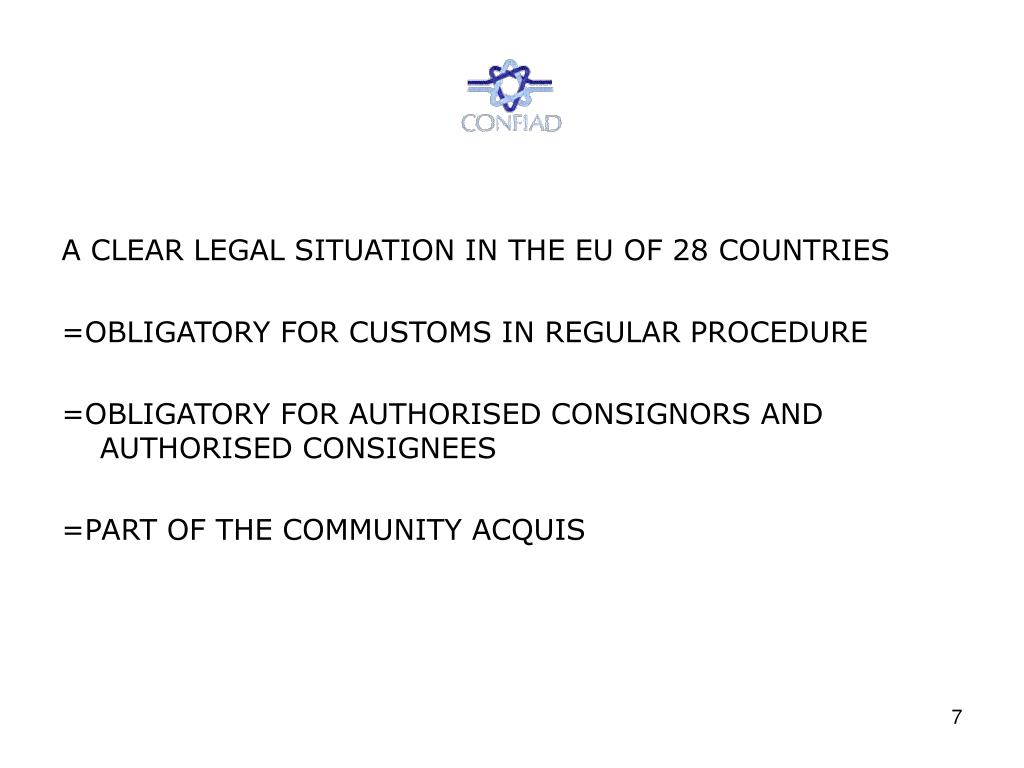 CONFIAD

A CLEAR LEGAL SITUATION IN THE EU OF 28 COUNTRIES

=OBLIGATORY FOR CUSTOMS IN REGULAR PROCEDURE

=OBLIGATORY FOR AUTHORISED CONSIGNORS AND AUTHORISED CONSIGNEES

=PART OF THE COMMUNITY ACQUIS

7